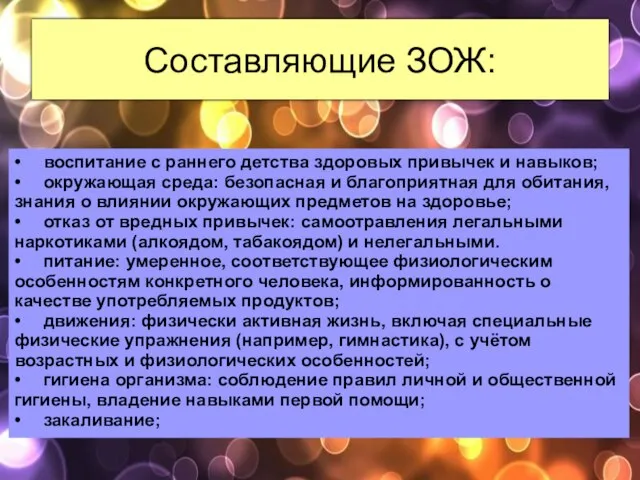 Составляющие ЗОЖ:

• воспитание с раннего детства здоровых привычек и навыков;
• окружающая среда: безопасная и благоприятная для обитания, знания о влиянии окружающих предметов на здоровье;
• отказ от вредных привычек: самоотравления легальными наркотиками (алкоядом, табакоядом) и нелегальными.
• питание: умеренное, соответствующее физиологическим особенностям конкретного человека, информированность о качестве употребляемых продуктов;
• движения: физически активная жизнь, включая специальные физические упражнения (например, гимнастика), с учётом возрастных и физиологических особенностей;
• гигиена организма: соблюдение правил личной и общественной гигиены, владение навыками первой помощи;
• закаливание;